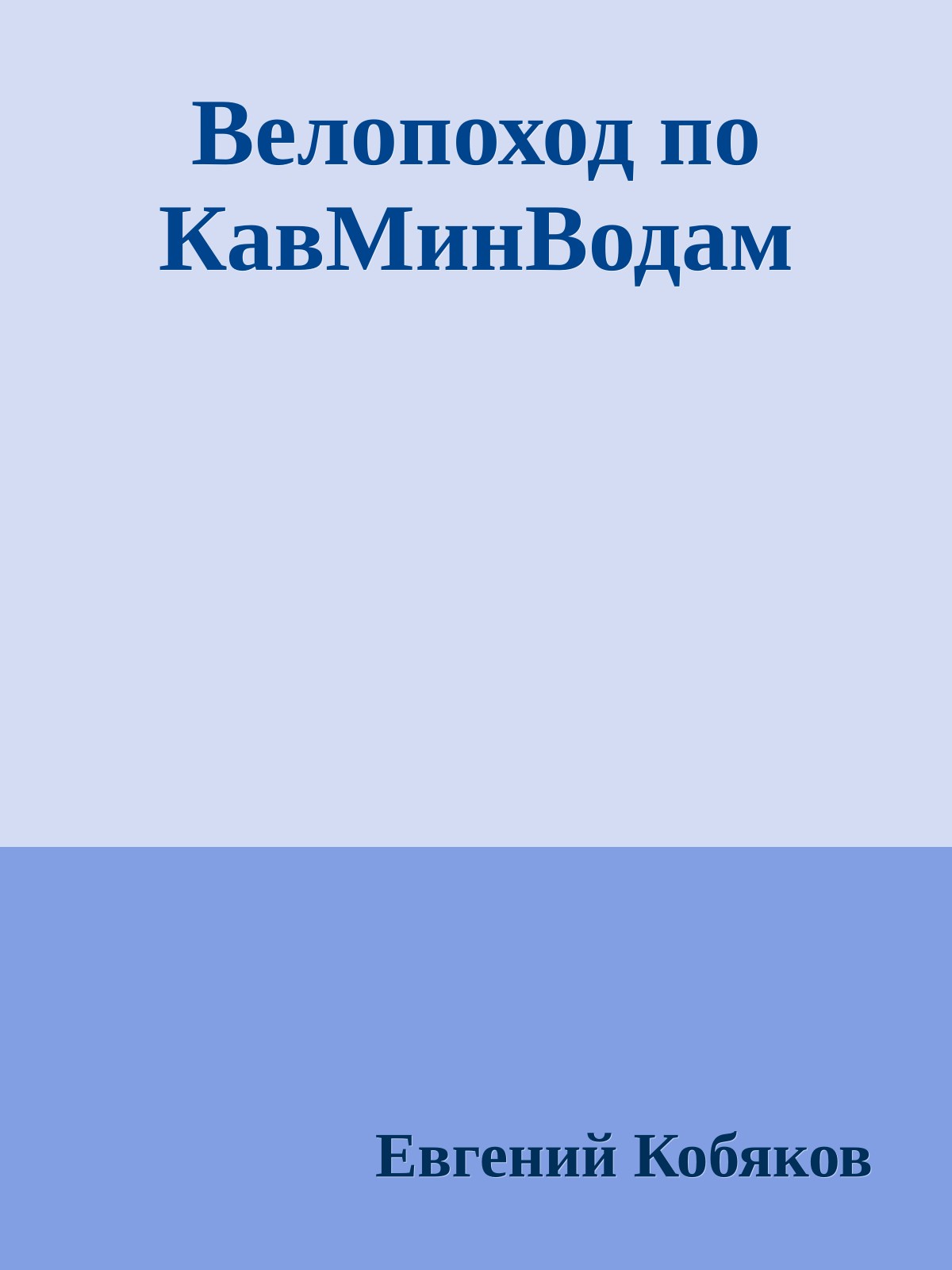 Велопоход по КавМинВодам

Евгений Кобяков